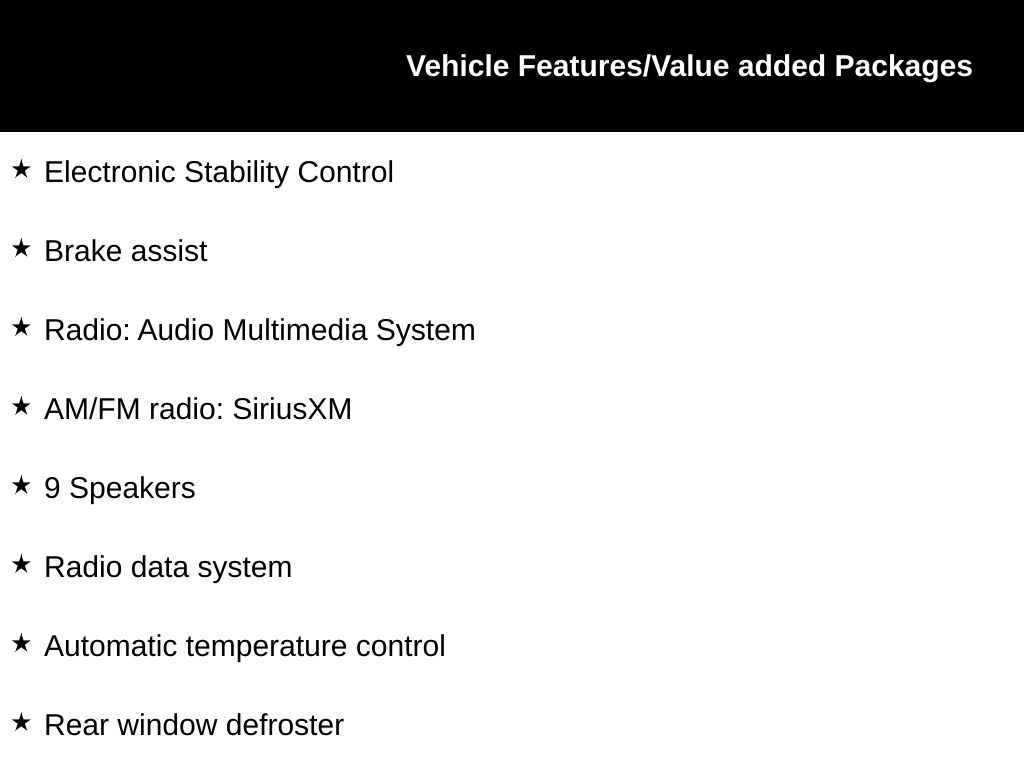 Vehicle Features/Value added Packages

★ Electronic Stability Control

★ Brake assist

★ Radio: Audio Multimedia System

★ AM/FM radio: SiriusXM

★ 9 Speakers

★ Radio data system

★ Automatic temperature control

★ Rear window defroster